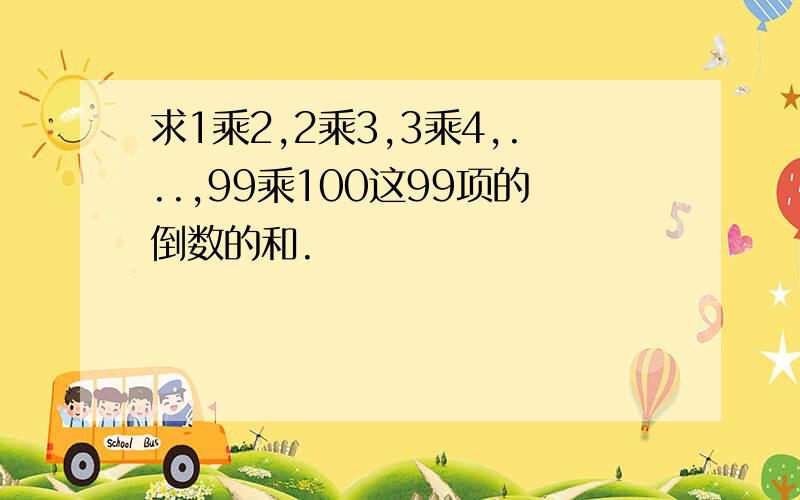 求1乘2,2乘3,3乘4,...,99乘100这99项的倒数的和.

School Bus